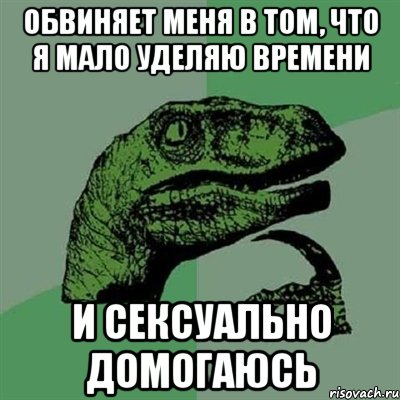 ОБВИНЯЕТ МЕНЯ В ТОМ, ЧТО Я МАЛО УДЕЛЯЮ ВРЕМЕНИ

И СЕКСУАЛЬНО ДОМОГАЮСЬ

risovach.ru